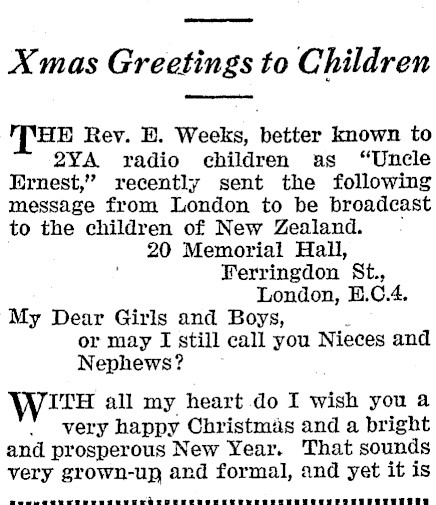 Xmas Greetings to Children

THE Rev. E. Weeks, better known to 2YA radio children as "Uncle Ernest," recently sent the following message from London to be broadcast to the children of New Zealand.

20 Memorial Hall,
Ferringdon St.,
London, E.C.4.

My Dear Girls and Boys,
or may I still call you Nieces and Nephews?

WITH all my heart do I wish you a very happy Christmas and a bright and prosperous New Year. That sounds very grown-up and formal, and yet it is